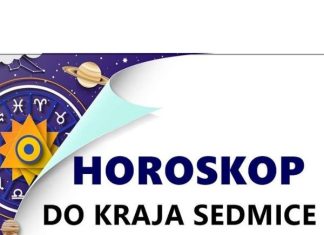 HOROSKOP
DO KRAJA SEDMICE